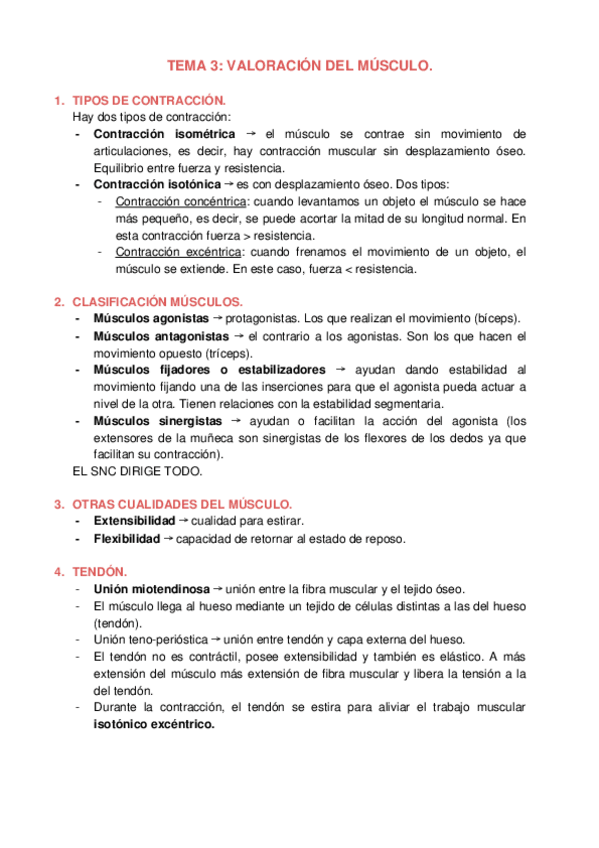 TEMA 3: VALORACIÓN DEL MÚSCULO.

1. TIPOS DE CONTRACCIÓN.
Hay dos tipos de contracción:
- Contracción isométrica → el músculo se contrae sin movimiento de articulaciones, es decir, hay contracción muscular sin desplazamiento óseo. Equilibrio entre fuerza y resistencia.
- Contracción isotónica → es con desplazamiento óseo. Dos tipos:
  - Contracción concéntrica: cuando levantamos un objeto el músculo se hace más pequeño, es decir, se puede acortar la mitad de su longitud normal. En esta contracción fuerza > resistencia.
  - Contracción excéntrica: cuando frenamos el movimiento de un objeto, el músculo se extiende. En este caso, fuerza < resistencia.

2. CLASIFICACIÓN MÚSCULOS.
- Músculos agonistas → protagonistas. Los que realizan el movimiento (bíceps).
- Músculos antagonistas → el contrario a los agonistas. Son los que hacen el movimiento opuesto (tríceps).
- Músculos fijadores o estabilizadores → ayudan dando estabilidad al movimiento fijando una de las inserciones para que el agonista pueda actuar a nivel de la otra. Tienen relaciones con la estabilidad segmentaria.
- Músculos sinergistas → ayudan o facilitan la acción del agonista (los extensores de la muñeca son sinergistas de los flexores de los dedos ya que facilitan su contracción).
EL SNC DIRIGE TODO.

3. OTRAS CUALIDADES DEL MÚSCULO.
- Extensibilidad → cualidad para estirar.
- Flexibilidad → capacidad de retornar al estado de reposo.

4. TENDÓN.
- Unión miotendinosa → unión entre la fibra muscular y el tejido óseo.
- El músculo llega al hueso mediante un tejido de células distintas a las del hueso (tendón).
- Unión teno-perióstica → unión entre tendón y capa externa del hueso.
- El tendón no es contráctil, posee extensibilidad y también es elástico. A más extensión del músculo más extensión de fibra muscular y libera la tensión a la del tendón.
- Durante la contracción, el tendón se estira para aliviar el trabajo muscular isotónico excéntrico.